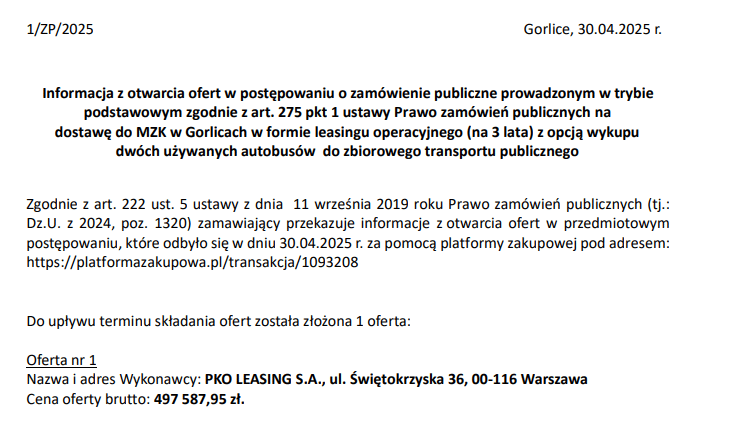 1/ZP/2025

Gorlice, 30.04.2025 r.

Informacja z otwarcia ofert w postępowaniu o zamówienie publiczne prowadzonym w trybie podstawowym zgodnie z art. 275 pkt 1 ustawy Prawo zamówień publicznych na dostawę do MZK w Gorlicach w formie leasingu operacyjnego (na 3 lata) z opcją wykupu dwóch używanych autobusów do zbiorowego transportu publicznego

Zgodnie z art. 222 ust. 5 ustawy z dnia 11 września 2019 roku Prawo zamówień publicznych (tj.: Dz.U. z 2024, poz. 1320) zamawiający przekazuje informacje z otwarcia ofert w przedmiotowym postępowaniu, które odbyło się w dniu 30.04.2025 r. za pomocą platformy zakupowej pod adresem: https://platformazakupowa.pl/transakcja/1093208

Do upływu terminu składania ofert została złożona 1 oferta:

Oferta nr 1
Nazwa i adres Wykonawcy: PKO LEASING S.A., ul. Świętokrzyska 36, 00-116 Warszawa
Cena oferty brutto: 497 587,95 zł.